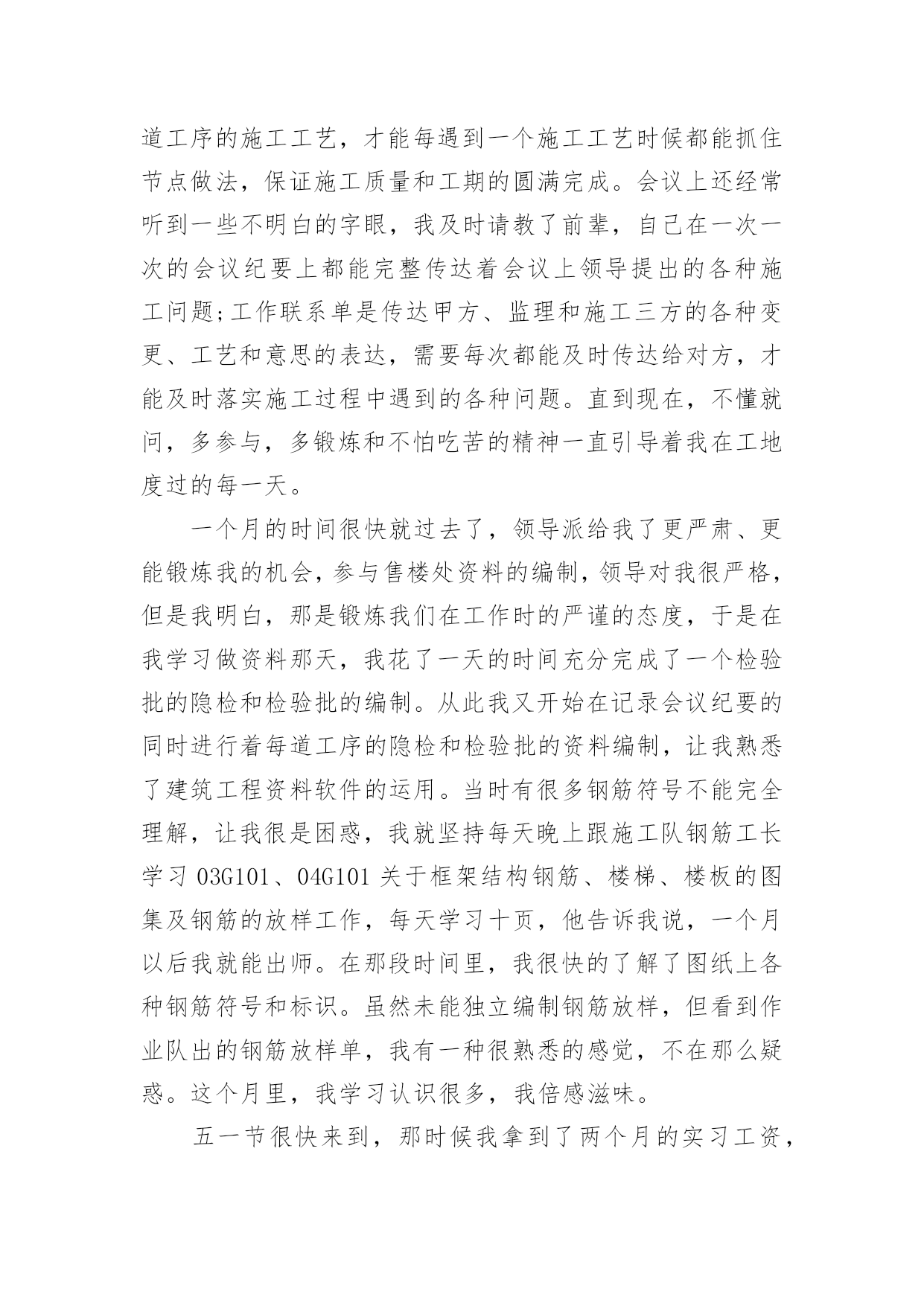 道工序的施工工艺，才能每遇到一个施工工艺时候都能抓住节点做法，保证施工质量和工期的圆满完成。会议上还经常听到一些不明白的字眼，我及时请教了前辈，自己在一次一次的会议纪要上都能完整传达着会议上领导提出的各种施工问题;工作联系单是传达甲方、监理和施工三方的各种变更、工艺和意思的表达，需要每次都能及时传达给对方，才能及时落实施工过程中遇到的各种问题。直到现在，不懂就问，多参与，多锻炼和不怕吃苦的精神一直引导着我在工地度过的每一天。

一个月的时间很快就过去了，领导派给我了更严肃、更能锻炼我的机会，参与售楼处资料的编制，领导对我很严格，但是我明白，那是锻炼我们在工作时的严谨的态度，于是在我学习做资料那天，我花了一天的时间充分完成了一个检验批的隐检和检验批的编制。从此我又开始在记录会议纪要的同时进行着每道工序的隐检和检验批的资料编制，让我熟悉了建筑工程资料软件的运用。当时有很多钢筋符号不能完全理解，让我很是困惑，我就坚持每天晚上跟施工队钢筋工长学习 03G101、04G101 关于框架结构钢筋、楼梯、楼板的图集及钢筋的放样工作，每天学习十页，他告诉我说，一个月以后我就能出师。在那段时间里，我很快的了解了图纸上各种钢筋符号和标识。虽然未能独立编制钢筋放样，但看到作业队出的钢筋放样单，我有一种很熟悉的感觉，不在那么疑惑。这个月里，我学习认识很多，我倍感滋味。

五一节很快来到，那时候我拿到了两个月的实习工资，